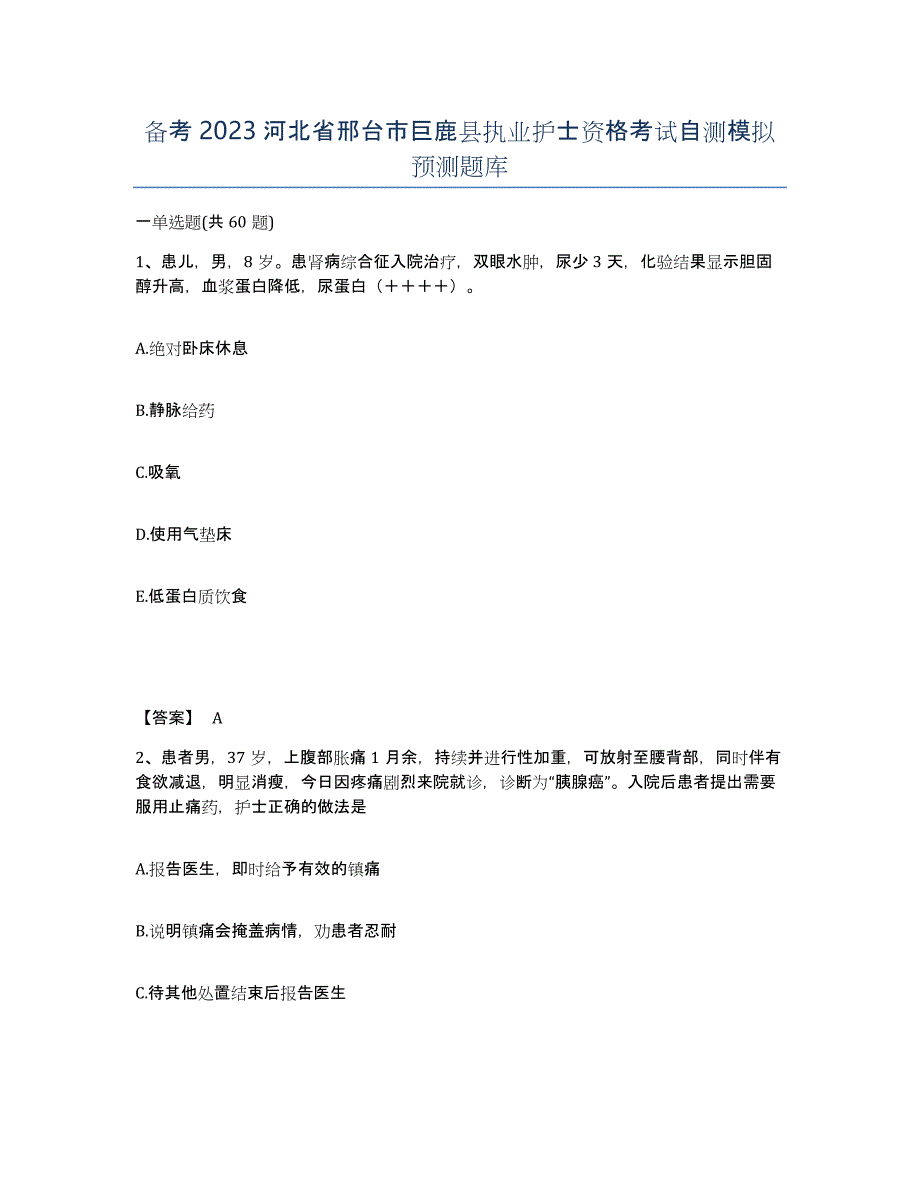 备考 2023 河北省邢台市巨鹿县执业护士资格考试自测模拟预测题库

一单选题(共 60 题)

1、患儿，男，8 岁。患肾病综合征入院治疗，双眼水肿，尿少 3 天，化验结果显示胆固醇升高，血浆蛋白降低，尿蛋白（＋＋＋＋）。

A.绝对卧床休息

B.静脉给药

C.吸氧

D.使用气垫床

E.低蛋白质饮食

【答案】 A

2、患者男，37 岁，上腹部胀痛 1 月余，持续并进行性加重，可放射至腰背部，同时伴有食欲减退，明显消瘦，今日因疼痛剧烈来院就诊，诊断为“胰腺癌”。入院后患者提出需要服用止痛药，护士正确的做法是

A.报告医生，即时给予有效的镇痛

B.说明镇痛会掩盖病情，劝患者忍耐

C.待其他处置结束后报告医生